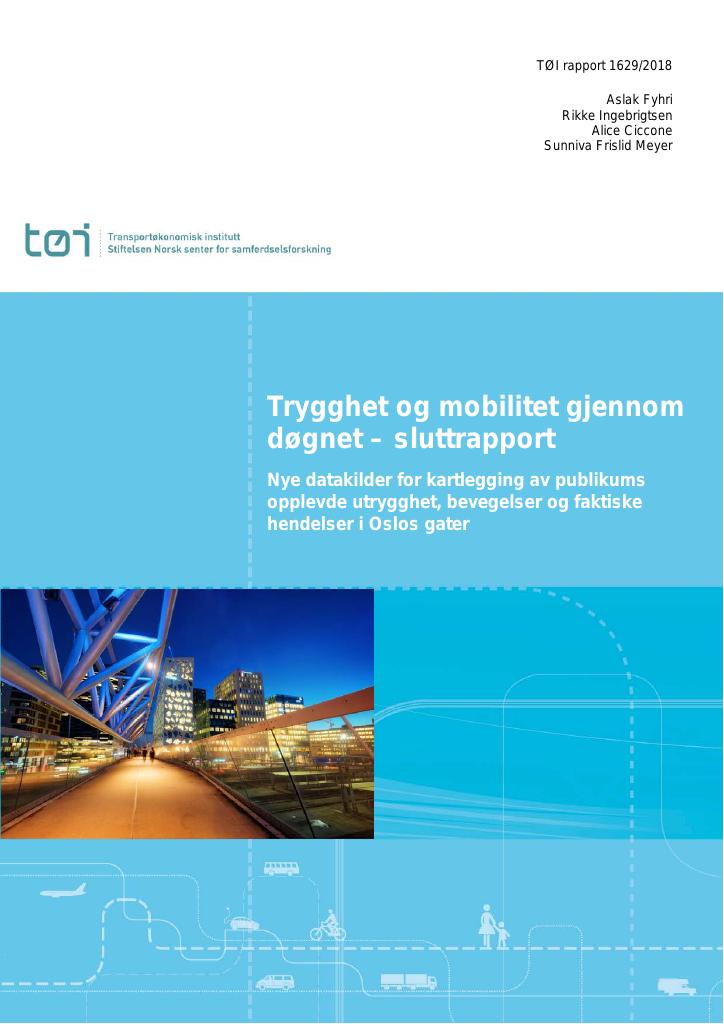 TØI rapport 1629/2018

Aslak Fyhri
Rikke Ingebrigtsen
Alice Ciccone
Sunniva Frislid Meyer

tøi
Transportøkonomisk institutt
Stiftelsen Norsk senter for samferdselsforskning

Trygghet og mobilitet gjennom døgnet – sluttrapport

Nye datakilder for kartlegging av publikums opplevde utrygghet, bevegelser og faktiske hendelser i Oslos gater